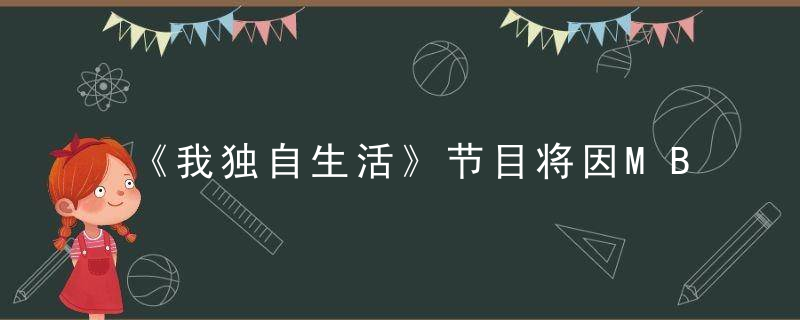 《我独自生活》节目将因MB